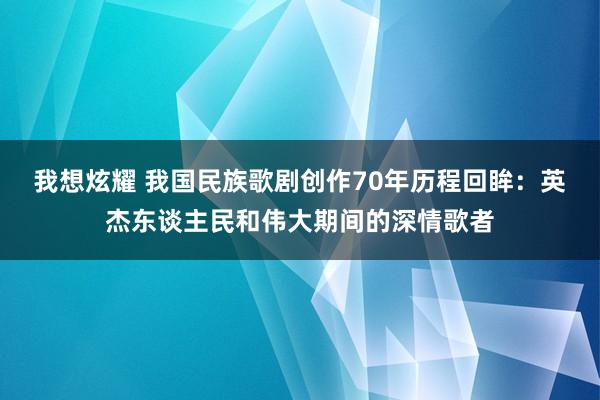 我想炫耀 我国民族歌剧创作70年历程回眸：英杰东谈主民和伟大期间的深情歌者